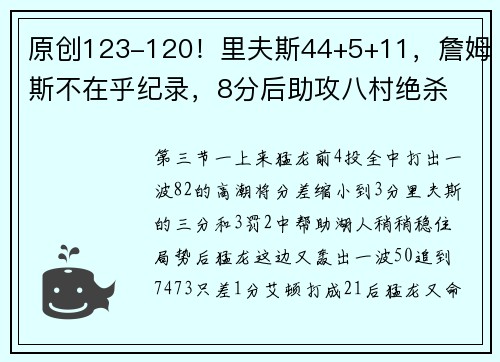 原创123-120！里夫斯44+5+11，詹姆斯不在乎纪录，8分后助攻八村绝杀

第三节一上来猛龙前4投全中打出一波82的高潮将分差缩小到3分里夫斯的三分和3罚2中帮助湖人稍稍稳住局势后猛龙这边又轰出一波50追到7473只差1分艾顿打成21后猛龙又命